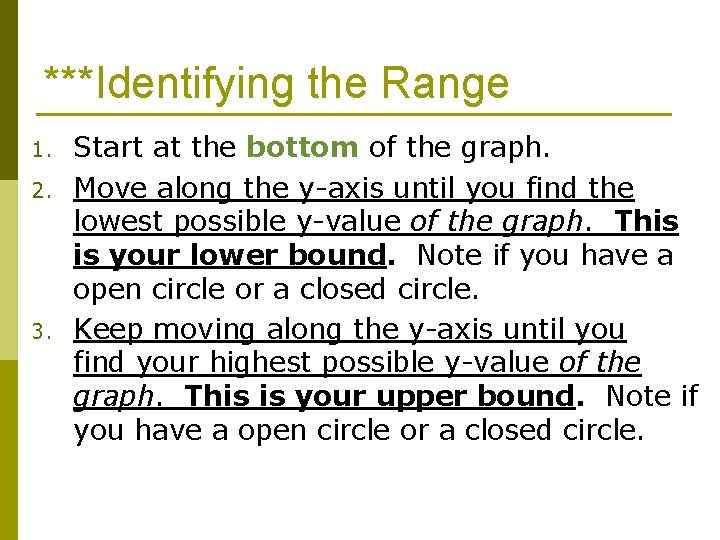 ***Identifying the Range

1. Start at the bottom of the graph.
2. Move along the y-axis until you find the lowest possible y-value of the graph. This is your lower bound. Note if you have a open circle or a closed circle.
3. Keep moving along the y-axis until you find your highest possible y-value of the graph. This is your upper bound. Note if you have a open circle or a closed circle.